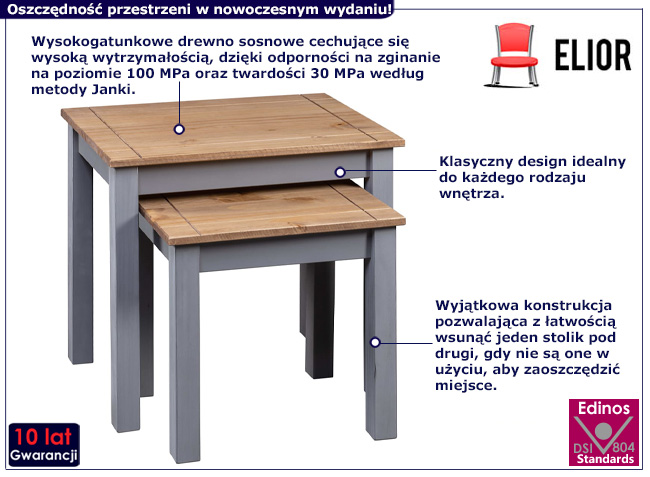 Oszczędność przestrzeni w nowoczesnym wydaniu!

Wysokogatunkowe drewno sosnowe cechujące się wysoką wytrzymałością, dzięki odporności na zginanie na poziomie 100 MPa oraz twardości 30 MPa według metody Janki.

ELIOR

Klasyczny design idealny do każdego rodzaju wnętrza.

Wyjątkowa konstrukcja pozwalająca z łatwością wsunąć jeden stolik pod drugi, gdy nie są one w użyciu, aby zaoszczędzić miejsce.

10 lat
Gwarancji

Edinos
DSI 804
Standards